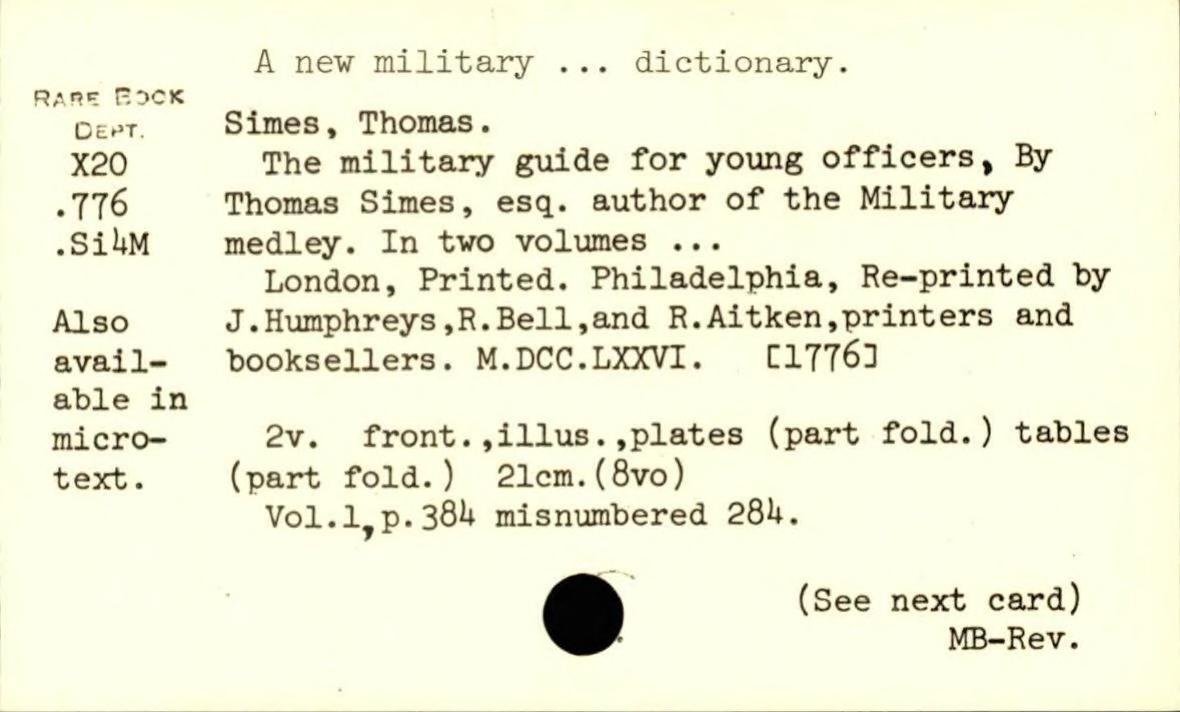 A new military ... dictionary.

RARE BOOK DEPT.
X20
.776
.Si4M

Also available in microtext.

Simes, Thomas.
The military guide for young officers, By Thomas Simes, esq. author of the Military medley. In two volumes ...
London, Printed. Philadelphia, Re-printed by J.Humphreys,R.Bell,and R.Aitken,printers and booksellers. M.DCC.LXXVI. [1776]

2v. front.,illus.,plates (part fold.) tables (part fold.) 21cm.(8vo)
Vol.1,p.384 misnumbered 284.

(See next card)
MB-Rev.